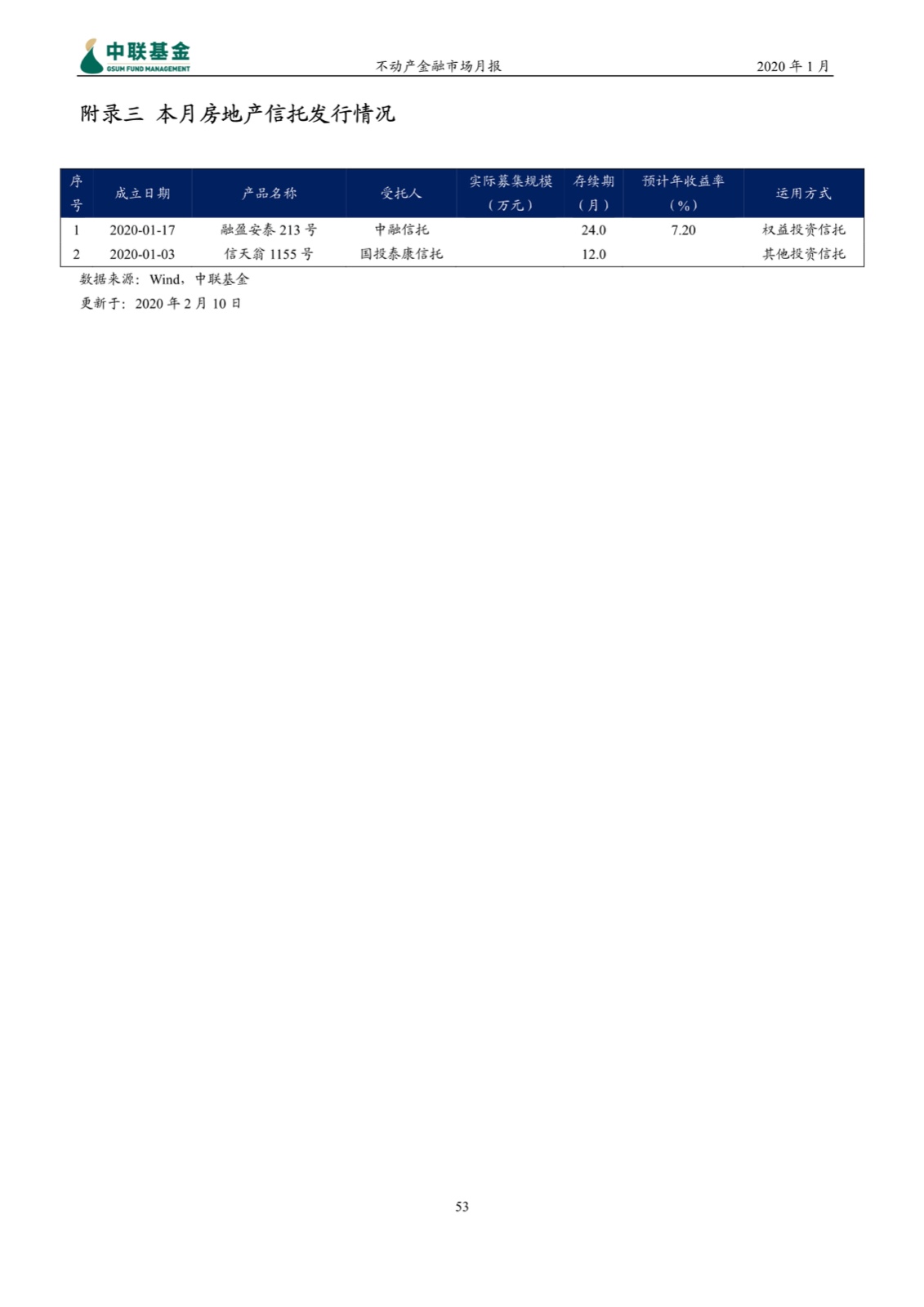 中联基金
GSUM FUND MANAGEMENT

不动产金融市场月报

2020 年 1 月

附录三 本月房地产信托发行情况

| 序号 | 成立日期 | 产品名称 | 受托人 | 实际募集规模（万元） | 存续期（月） | 预计年收益率（%） | 运用方式 |
|---|---|---|---|---|---|---|---|
| 1 | 2020-01-17 | 融盈安泰 213 号 | 中融信托 |  | 24.0 | 7.20 | 权益投资信托 |
| 2 | 2020-01-03 | 信天翁 1155 号 | 国投泰康信托 |  | 12.0 |  | 其他投资信托 |

数据来源：Wind，中联基金

更新于：2020 年 2 月 10 日

53